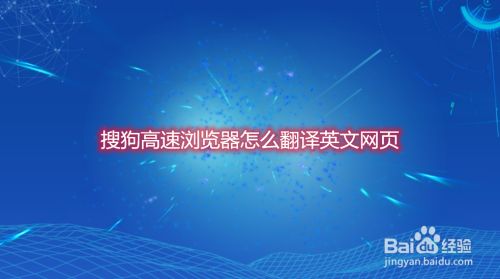 搜狗高速浏览器怎么翻译英文网页

Baidu经验
jingyan.baidu.com